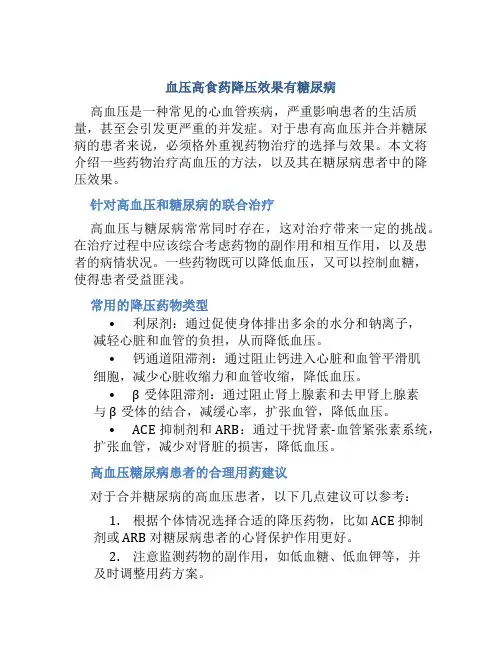 血压高食药降压效果有糖尿病

高血压是一种常见的心血管疾病，严重影响患者的生活质量，甚至会引发更严重的并发症。对于患有高血压并合并糖尿病的患者来说，必须格外重视药物治疗的选择与效果。本文将介绍一些药物治疗高血压的方法，以及其在糖尿病患者中的降压效果。

针对高血压和糖尿病的联合治疗

高血压与糖尿病常常同时存在，这对治疗带来一定的挑战。在治疗过程中应该综合考虑药物的副作用和相互作用，以及患者的病情状况。一些药物既可以降低血压，又可以控制血糖，使得患者受益匪浅。

常用的降压药物类型

• 利尿剂：通过促使身体排出多余的水分和钠离子，减轻心脏和血管的负担，从而降低血压。

• 钙通道阻滞剂：通过阻止钙进入心脏和血管平滑肌细胞，减少心脏收缩力和血管收缩，降低血压。

• β 受体阻滞剂：通过阻止肾上腺素和去甲肾上腺素与 β 受体的结合，减缓心率，扩张血管，降低血压。

• ACE 抑制剂和 ARB：通过干扰肾素-血管紧张素系统，扩张血管，减少对肾脏的损害，降低血压。

高血压糖尿病患者的合理用药建议

对于合并糖尿病的高血压患者，以下几点建议可以参考：

1. 根据个体情况选择合适的降压药物，比如 ACE 抑制剂或 ARB 对糖尿病患者的心肾保护作用更好。

2. 注意监测药物的副作用，如低血糖、低血钾等，并及时调整用药方案。